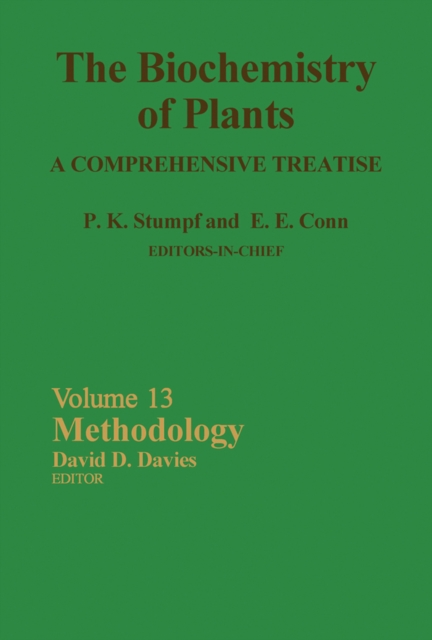 The Biochemistry of Plants

A COMPREHENSIVE TREATISE

P. K. Stumpf and E. E. Conn
EDITORS-IN-CHIEF

Volume 13
Methodology
David D. Davies
EDITOR